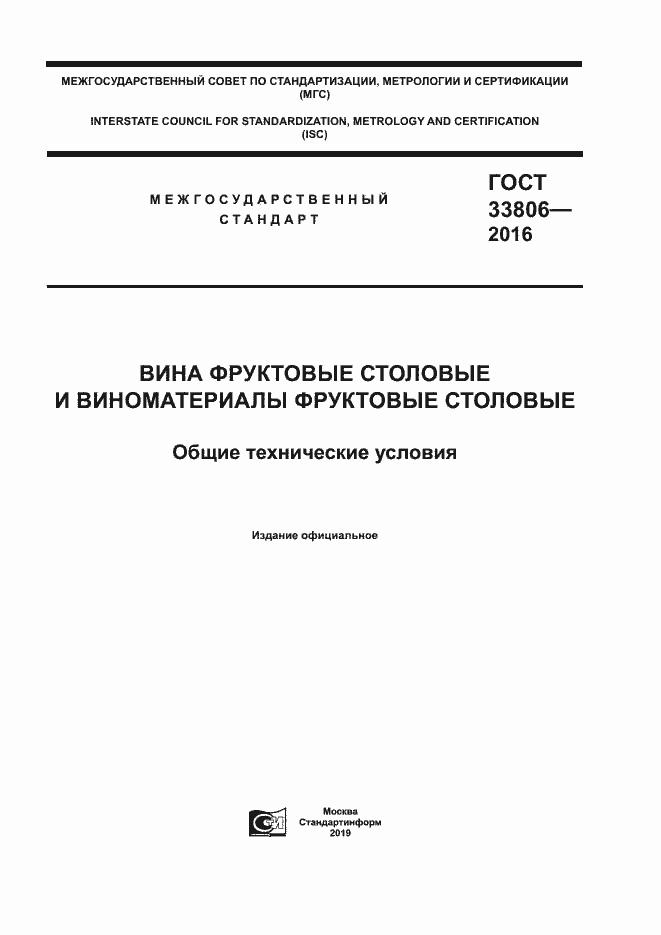 МЕЖГОСУДАРСТВЕННЫЙ СОВЕТ ПО СТАНДАРТИЗАЦИИ, МЕТРОЛОГИИ И СЕРТИФИКАЦИИ (МГС)

INTERSTATE COUNCIL FOR STANDARDIZATION, METROLOGY AND CERTIFICATION (ISC)

МЕЖГОСУДАРСТВЕННЫЙ СТАНДАРТ

ГОСТ 33806— 2016

ВИНА ФРУКТОВЫЕ СТОЛОВЫЕ И ВИНОМАТЕРИАЛЫ ФРУКТОВЫЕ СТОЛОВЫЕ

Общие технические условия

Издание официальное

Москва
Стандартинформ
2019